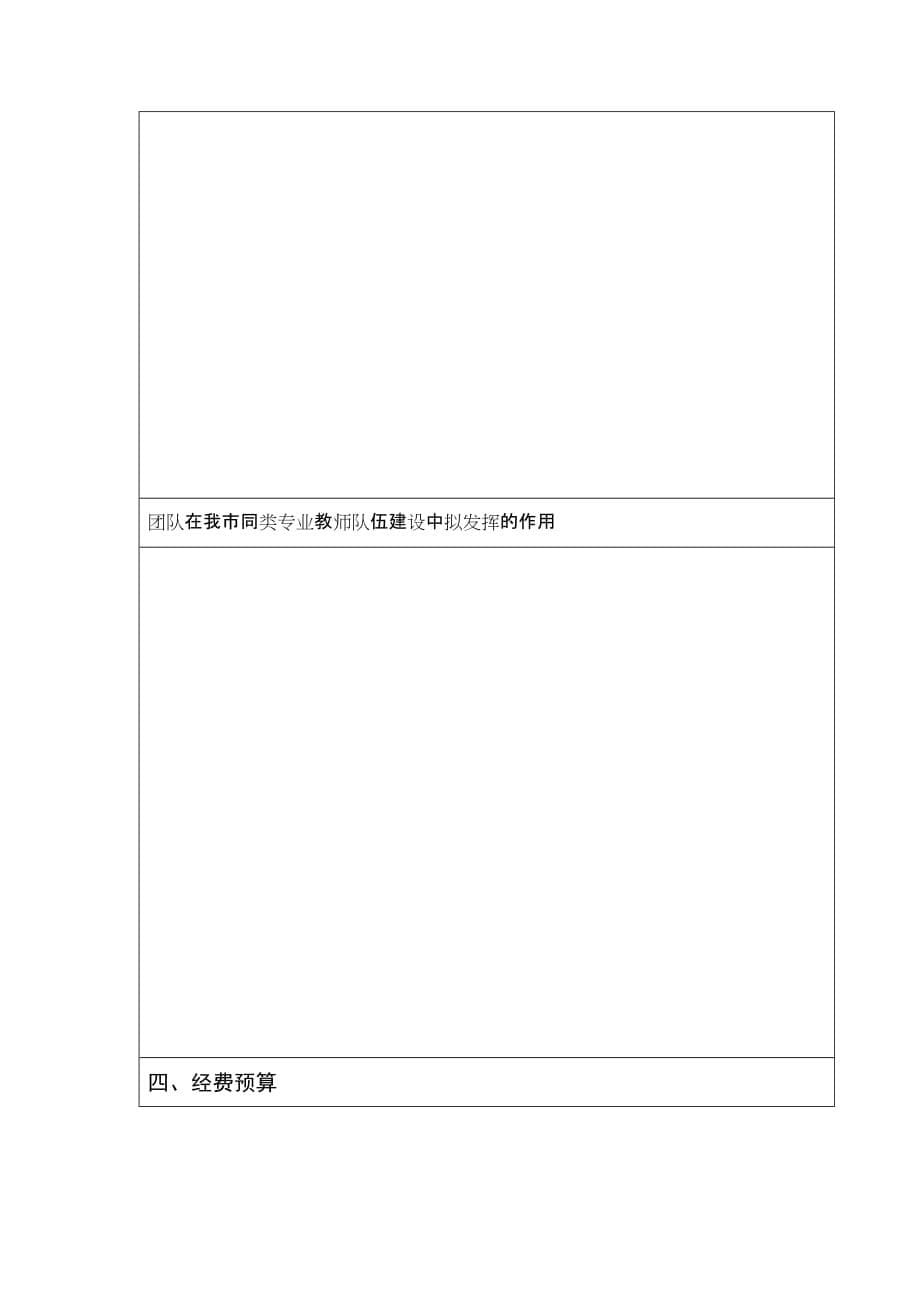 团队在我市同类专业教师队伍建设中拟发挥的作用

四、经费预算